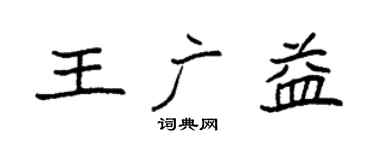 王广益

词典网